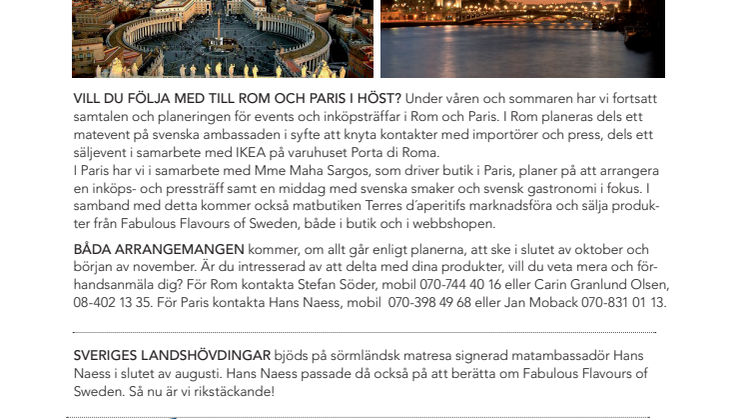 VILL DU FÖLJA MED TILL ROM OCH PARIS I HÖST? Under våren och sommaren har vi fortsatt samtalen och planeringen för events och inköpsträffar i Rom och Paris. I Rom planeras dels ett matevent på svenska ambassaden i syfte att knyta kontakter med importörer och press, dels ett säljevent i samarbete med IKEA på varuhuset Porta di Roma.
I Paris har vi i samarbete med Mme Maha Sargos, som driver butik i Paris, planer på att arrangera en inköps- och pressträff samt en middag med svenska smaker och svensk gastronomi i fokus. I samband med detta kommer också matbutiken Terres d'aperitifs marknadsföra och sälja produkter från Fabulous Flavours of Sweden, både i butik och i webbshopen.

BÅDA ARRANGEMANGEN kommer, om allt går enligt planerna, att ske i slutet av oktober och början av november. Är du intresserad av att delta med dina produkter, vill du veta mera och förhandsanmäla dig? För Rom kontakta Stefan Söder, mobil 070-744 40 16 eller Carin Granlund Olsen, 08-402 13 35. För Paris kontakta Hans Naess, mobil 070-398 49 68 eller Jan Moback 070-831 01 13.

SVERIGES LANDSHÖVDINGAR bjöds på sörmländsk matresa signerad matambassadör Hans Naess i slutet av augusti. Hans Naess passade då också på att berätta om Fabulous Flavours of Sweden. Så nu är vi rikstäckande!